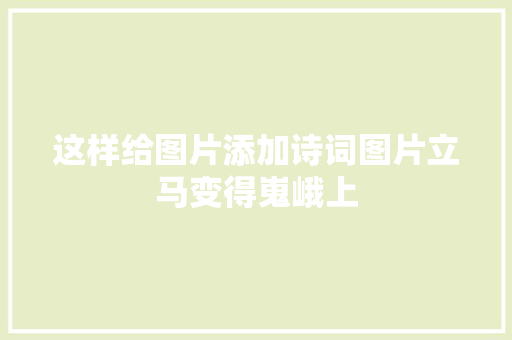 这样给图片添加诗词图片立马变得嵬峨上